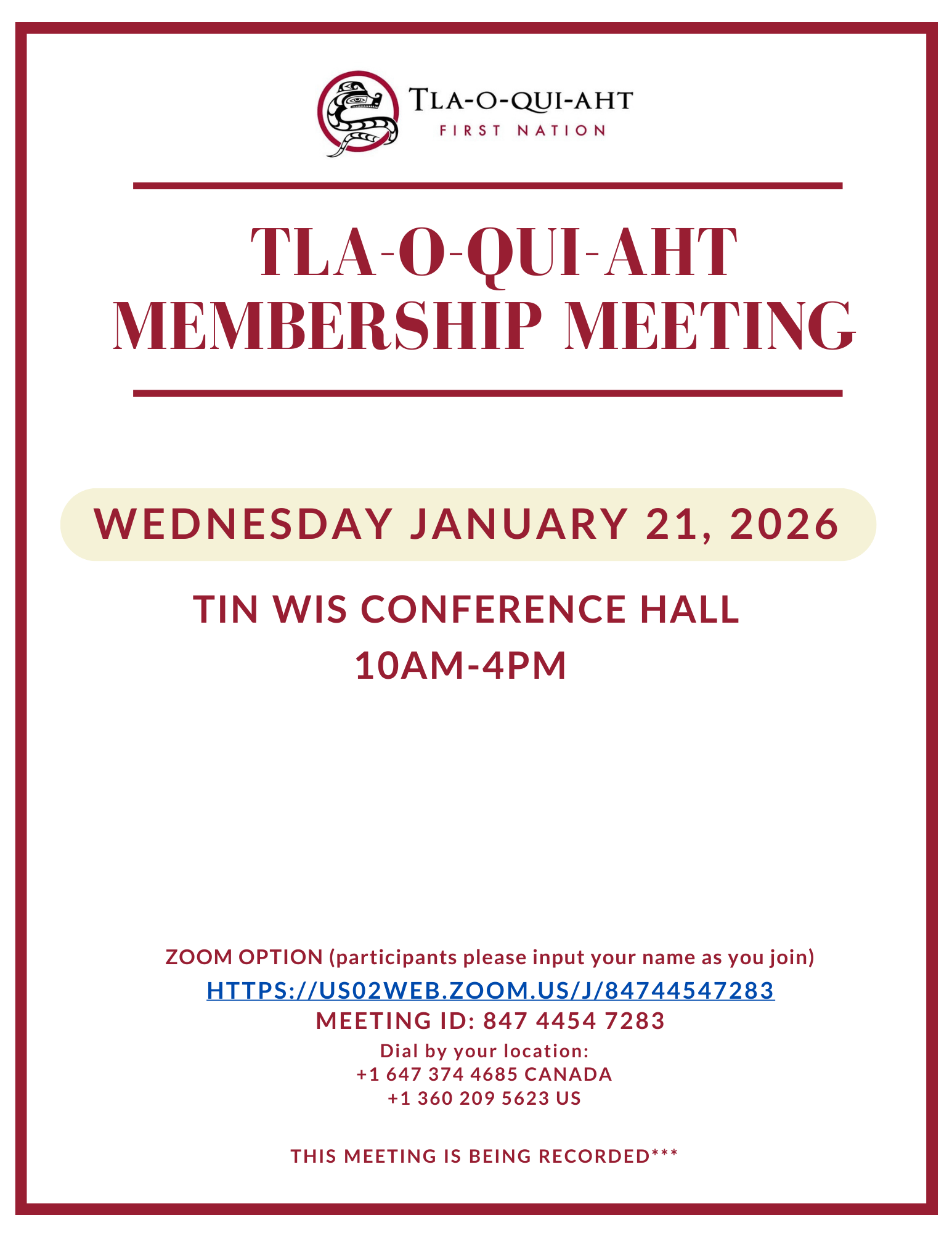 TLA-O-QUI-AHT
FIRST NATION

TLA-O-QUI-AHT
MEMBERSHIP MEETING

WEDNESDAY JANUARY 21, 2026

TIN WIS CONFERENCE HALL
10AM-4PM

ZOOM OPTION (participants please input your name as you join)
HTTPS://US02WEB.ZOOM.US/J/84744547283
MEETING ID: 847 4454 7283
Dial by your location:
+1 647 374 4685 CANADA
+1 360 209 5623 US

THIS MEETING IS BEING RECORDED***